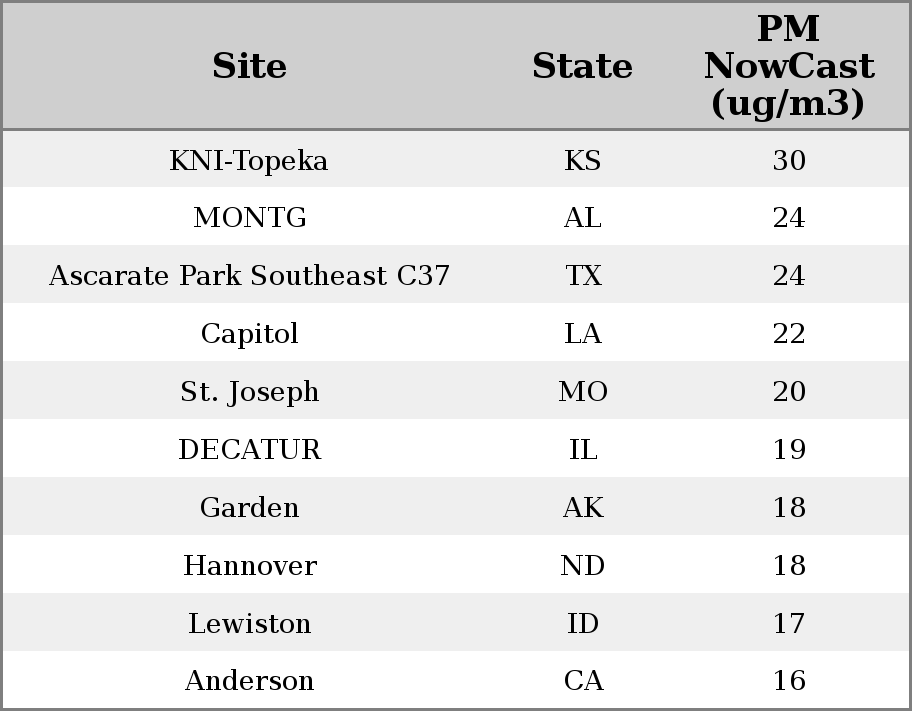 | Site | State | PM NowCast (ug/m3) |
|---|---|---|
| KNI-Topeka | KS | 30 |
| MONTG | AL | 24 |
| Ascarate Park Southeast C37 | TX | 24 |
| Capitol | LA | 22 |
| St. Joseph | MO | 20 |
| DECATUR | IL | 19 |
| Garden | AK | 18 |
| Hannover | ND | 18 |
| Lewiston | ID | 17 |
| Anderson | CA | 16 |